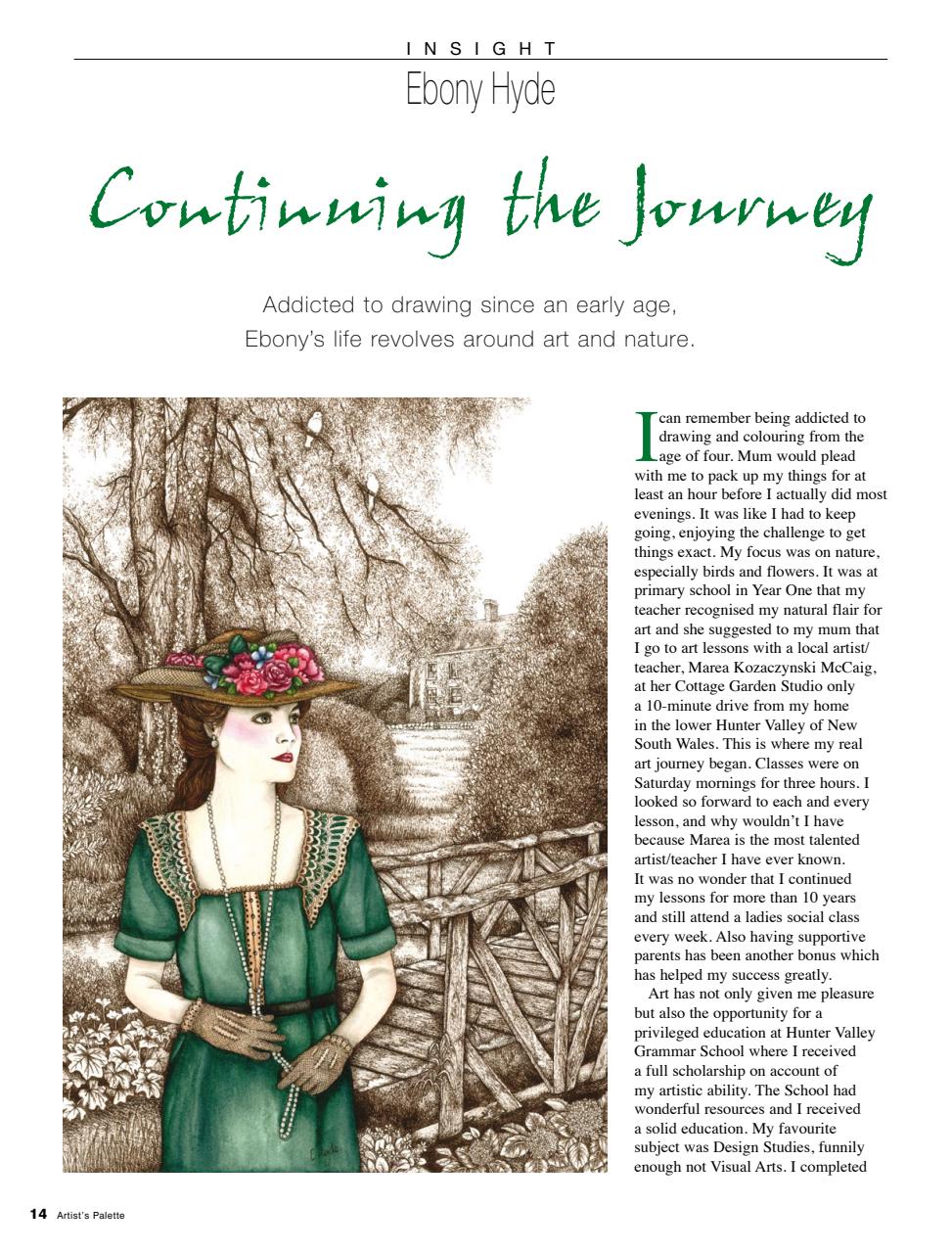 INSIGHT

Ebony Hyde

Continuing the Journey

Addicted to drawing since an early age, Ebony's life revolves around art and nature.

I can remember being addicted to drawing and colouring from the age of four. Mum would plead with me to pack up my things for at least an hour before I actually did most evenings. It was like I had to keep going, enjoying the challenge to get things exact. My focus was on nature, especially birds and flowers. It was at primary school in Year One that my teacher recognised my natural flair for art and she suggested to my mum that I go to art lessons with a local artist/teacher, Marea Kozaczynski McCaig, at her Cottage Garden Studio only a 10-minute drive from my home in the lower Hunter Valley of New South Wales. This is where my real art journey began. Classes were on Saturday mornings for three hours. I looked so forward to each and every lesson, and why wouldn't I have because Marea is the most talented artist/teacher I have ever known. It was no wonder that I continued my lessons for more than 10 years and still attend a ladies social class every week. Also having supportive parents has been another bonus which has helped my success greatly.

Art has not only given me pleasure but also the opportunity for a privileged education at Hunter Valley Grammar School where I received a full scholarship on account of my artistic ability. The School had wonderful resources and I received a solid education. My favourite subject was Design Studies, funnily enough not Visual Arts. I completed

14 Artist's Palette